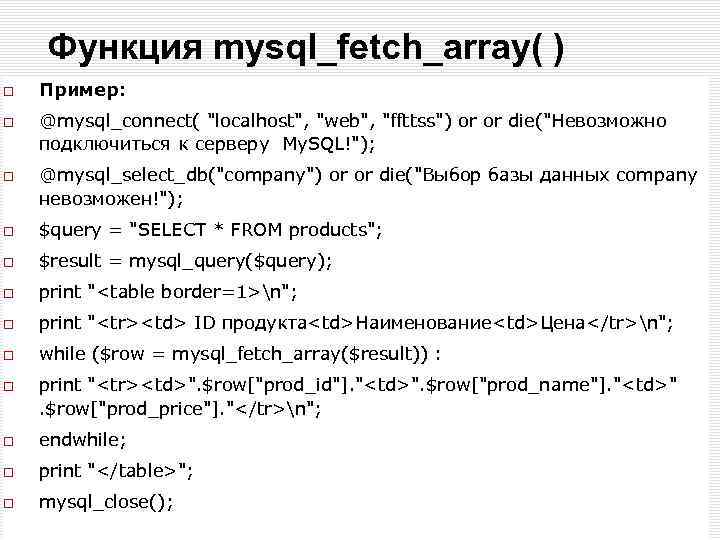 Функция mysql_fetch_array( )

Пример:

@mysql_connect( "localhost", "web", "ffttss") or or die("Невозможно подключиться к серверу MySQL!");

@mysql_select_db("company") or or die("Выбор базы данных company невозможен!");

$query = "SELECT * FROM products";

$result = mysql_query($query);

print "<table border=1>\n";

print "<tr><td> ID продукта<td>Наименование<td>Цена</tr>\n";

while ($row = mysql_fetch_array($result)) :

print "<tr><td>".$row["prod_id"]."<td>".$row["prod_name"]."<td>" .$row["prod_price"]."</tr>\n";

endwhile;

print "</table>";

mysql_close();